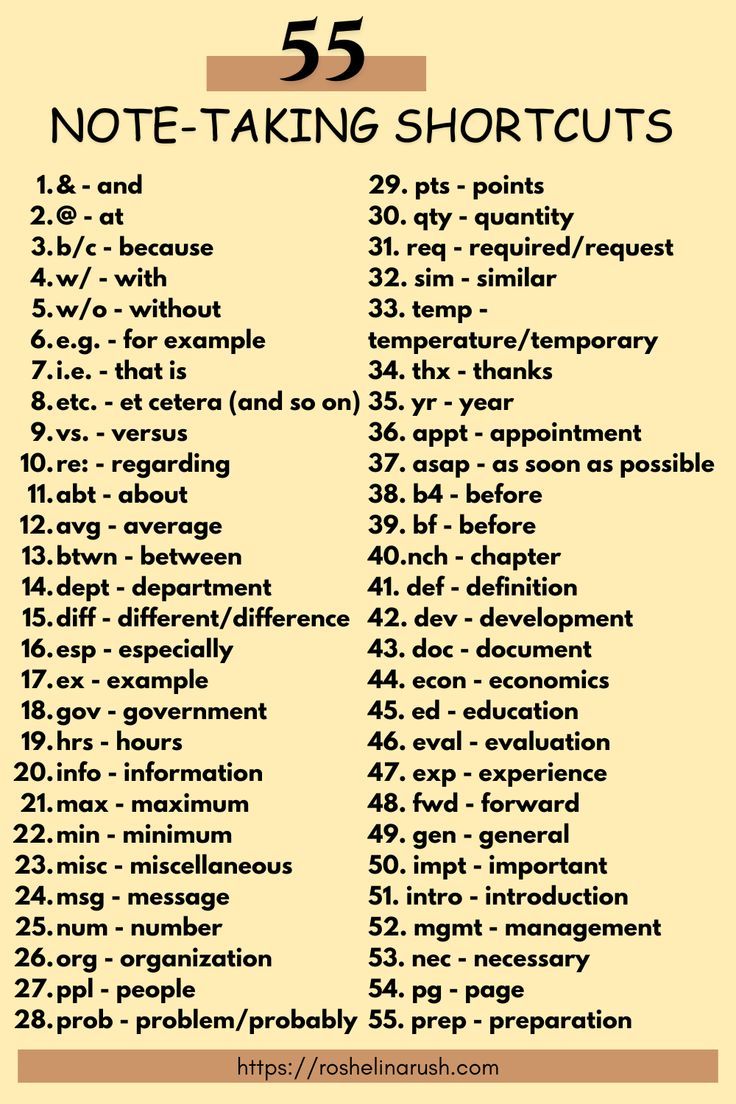 55

NOTE-TAKING SHORTCUTS

1. & - and
2. @ - at
3. b/c - because
4. w/ - with
5. w/o - without
6. e.g. - for example
7. i.e. - that is
8. etc. - et cetera (and so on)
9. vs. - versus
10. re: - regarding
11. abt - about
12. avg - average
13. btwn - between
14. dept - department
15. diff - different/difference
16. esp - especially
17. ex - example
18. gov - government
19. hrs - hours
20. info - information
21. max - maximum
22. min - minimum
23. misc - miscellaneous
24. msg - message
25. num - number
26. org - organization
27. ppl - people
28. prob - problem/probably

29. pts - points
30. qty - quantity
31. req - required/request
32. sim - similar
33. temp - temperature/temporary
34. thx - thanks
35. yr - year
36. appt - appointment
37. asap - as soon as possible
38. b4 - before
39. bf - before
40.nch - chapter
41. def - definition
42. dev - development
43. doc - document
44. econ - economics
45. ed - education
46. eval - evaluation
47. exp - experience
48. fwd - forward
49. gen - general
50. impt - important
51. intro - introduction
52. mgmt - management
53. nec - necessary
54. pg - page
55. prep - preparation

https://roshelinarush.com